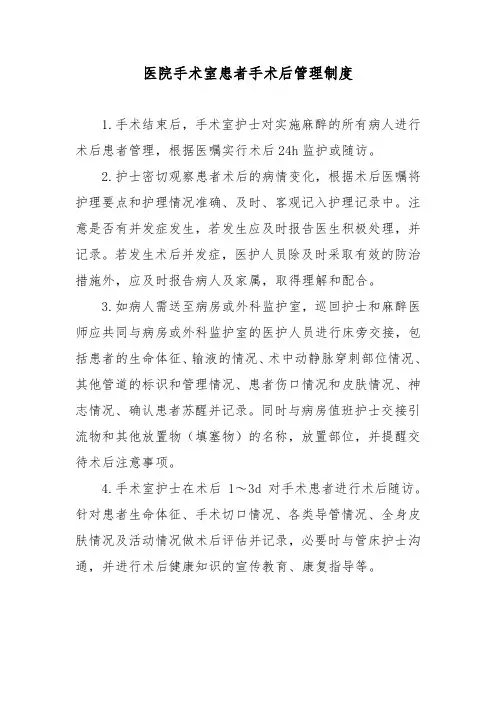 医院手术室患者手术后管理制度

1.手术结束后，手术室护士对实施麻醉的所有病人进行术后患者管理，根据医嘱实行术后24h监护或随访。

2.护士密切观察患者术后的病情变化，根据术后医嘱将护理要点和护理情况准确、及时、客观记入护理记录中。注意是否有并发症发生，若发生应及时报告医生积极处理，并记录。若发生术后并发症，医护人员除及时采取有效的防治措施外，应及时报告病人及家属，取得理解和配合。

3.如病人需送至病房或外科监护室，巡回护士和麻醉医师应共同与病房或外科监护室的医护人员进行床旁交接，包括患者的生命体征、输液的情况、术中动静脉穿刺部位情况、其他管道的标识和管理情况、患者伤口情况和皮肤情况、神志情况、确认患者苏醒并记录。同时与病房值班护士交接引流物和其他放置物（填塞物）的名称，放置部位，并提醒交待术后注意事项。

4.手术室护士在术后 1～3d 对手术患者进行术后随访。针对患者生命体征、手术切口情况、各类导管情况、全身皮肤情况及活动情况做术后评估并记录，必要时与管床护士沟通，并进行术后健康知识的宣传教育、康复指导等。